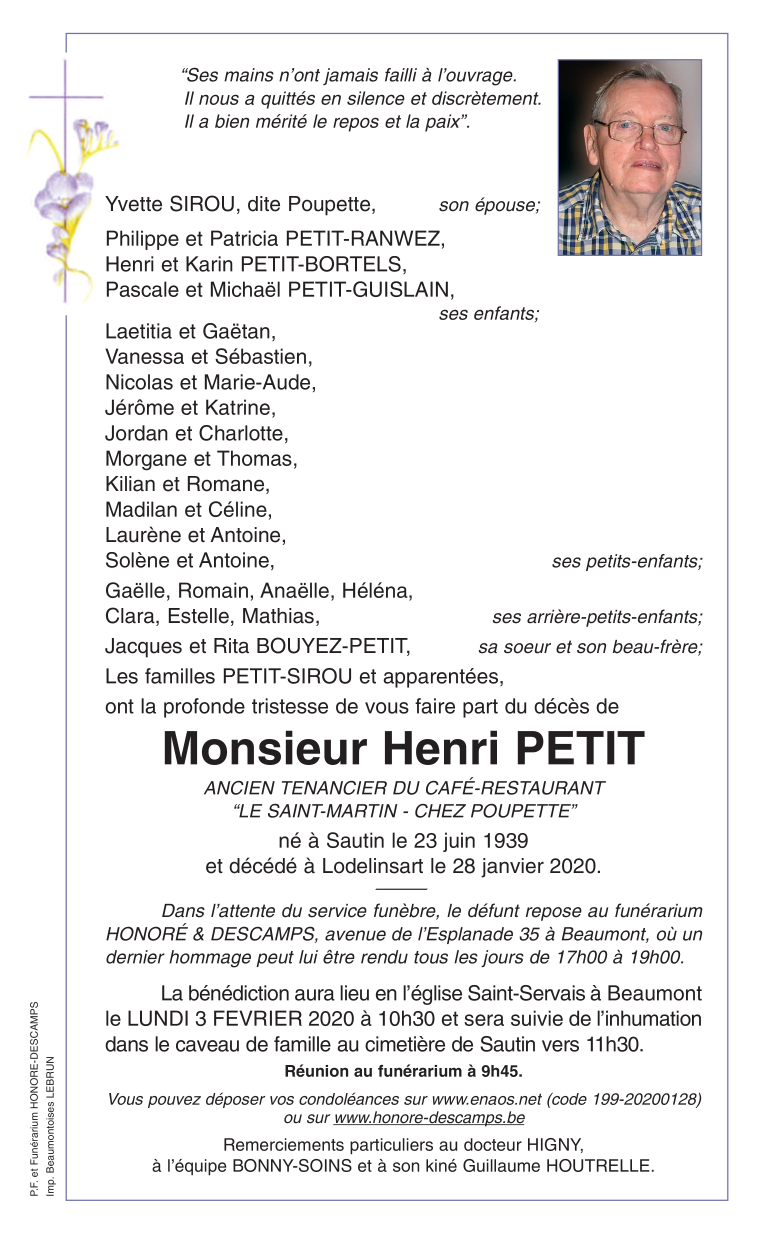 “Ses mains n’ont jamais failli à l’ouvrage.
Il nous a quittés en silence et discrètement.
Il a bien mérité le repos et la paix”.

Yvette SIROU, dite Poupette, son épouse;

Philippe et Patricia PETIT-RANWEZ,
Henri et Karin PETIT-BORTELS,
Pascale et Michaël PETIT-GUISLAIN,
ses enfants;

Laetitia et Gaëtan,
Vanessa et Sébastien,
Nicolas et Marie-Aude,
Jérôme et Katrine,
Jordan et Charlotte,
Morgane et Thomas,
Kilian et Romane,
Madilan et Céline,
Laurène et Antoine,
Solène et Antoine, ses petits-enfants;

Gaëlle, Romain, Anaëlle, Héléna,
Clara, Estelle, Mathias, ses arrière-petits-enfants;

Jacques et Rita BOUYEZ-PETIT, sa soeur et son beau-frère;

Les familles PETIT-SIROU et apparentées,
ont la profonde tristesse de vous faire part du décès de

Monsieur Henri PETIT

ANCIEN TENANCIER DU CAFÉ-RESTAURANT
“LE SAINT-MARTIN - CHEZ POUPETTE”

né à Sautin le 23 juin 1939
et décédé à Lodelinsart le 28 janvier 2020.

Dans l’attente du service funèbre, le défunt repose au funérarium HONORÉ & DESCAMPS, avenue de l’Esplanade 35 à Beaumont, où un dernier hommage peut lui être rendu tous les jours de 17h00 à 19h00.

La bénédiction aura lieu en l’église Saint-Servais à Beaumont le LUNDI 3 FEVRIER 2020 à 10h30 et sera suivie de l’inhumation dans le caveau de famille au cimetière de Sautin vers 11h30.

Réunion au funérarium à 9h45.

Vous pouvez déposer vos condoléances sur www.enaos.net (code 199-20200128) ou sur www.honore-descamps.be

Remerciements particuliers au docteur HIGNY,
à l’équipe BONNY-SOINS et à son kiné Guillaume HOUTRELLE.

P.F. et Funérarium HONORE-DESCAMPS
Imp. Beaumontoises LEBRUN